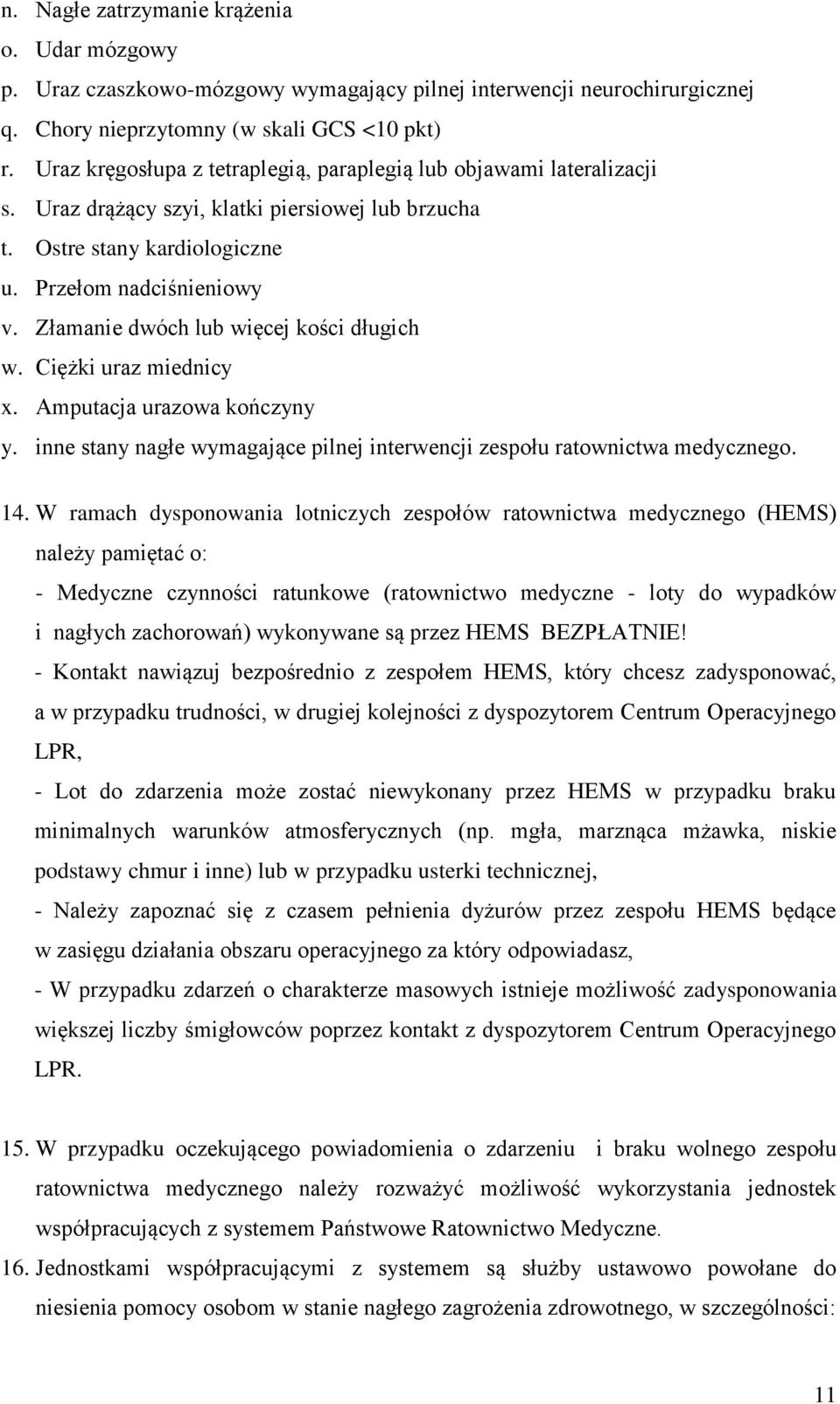 n. Nagłe zatrzymanie krążenia
o. Udar mózgowy
p. Uraz czaszkowo-mózgowy wymagający pilnej interwencji neurochirurgicznej
q. Chory nieprzytomny (w skali GCS <10 pkt)
r. Uraz kręgosłupa z tetraplegią, paraplegią lub objawami lateralizacji
s. Uraz drążący szyi, klatki piersiowej lub brzucha
t. Ostre stany kardiologiczne
u. Przełom nadciśnieniowy
v. Złamanie dwóch lub więcej kości długich
w. Ciężki uraz miednicy
x. Amputacja urazowa kończyny
y. inne stany nagłe wymagające pilnej interwencji zespołu ratownictwa medycznego.

14. W ramach dysponowania lotniczych zespołów ratownictwa medycznego (HEMS) należy pamiętać o:
- Medyczne czynności ratunkowe (ratownictwo medyczne - loty do wypadków i nagłych zachorowań) wykonywane są przez HEMS BEZPŁATNIE!
- Kontakt nawiązuj bezpośrednio z zespołem HEMS, który chcesz zadysponować, a w przypadku trudności, w drugiej kolejności z dyspozytorem Centrum Operacyjnego LPR,
- Lot do zdarzenia może zostać niewykonany przez HEMS w przypadku braku minimalnych warunków atmosferycznych (np. mgła, marznąca mżawka, niskie podstawy chmur i inne) lub w przypadku usterki technicznej,
- Należy zapoznać się z czasem pełnienia dyżurów przez zespołu HEMS będące w zasięgu działania obszaru operacyjnego za który odpowiadasz,
- W przypadku zdarzeń o charakterze masowych istnieje możliwość zadysponowania większej liczby śmigłowców poprzez kontakt z dyspozytorem Centrum Operacyjnego LPR.

15. W przypadku oczekującego powiadomienia o zdarzeniu i braku wolnego zespołu ratownictwa medycznego należy rozważyć możliwość wykorzystania jednostek współpracujących z systemem Państwowe Ratownictwo Medyczne.
16. Jednostkami współpracującymi z systemem są służby ustawowo powołane do niesienia pomocy osobom w stanie nagłego zagrożenia zdrowotnego, w szczególności:

11